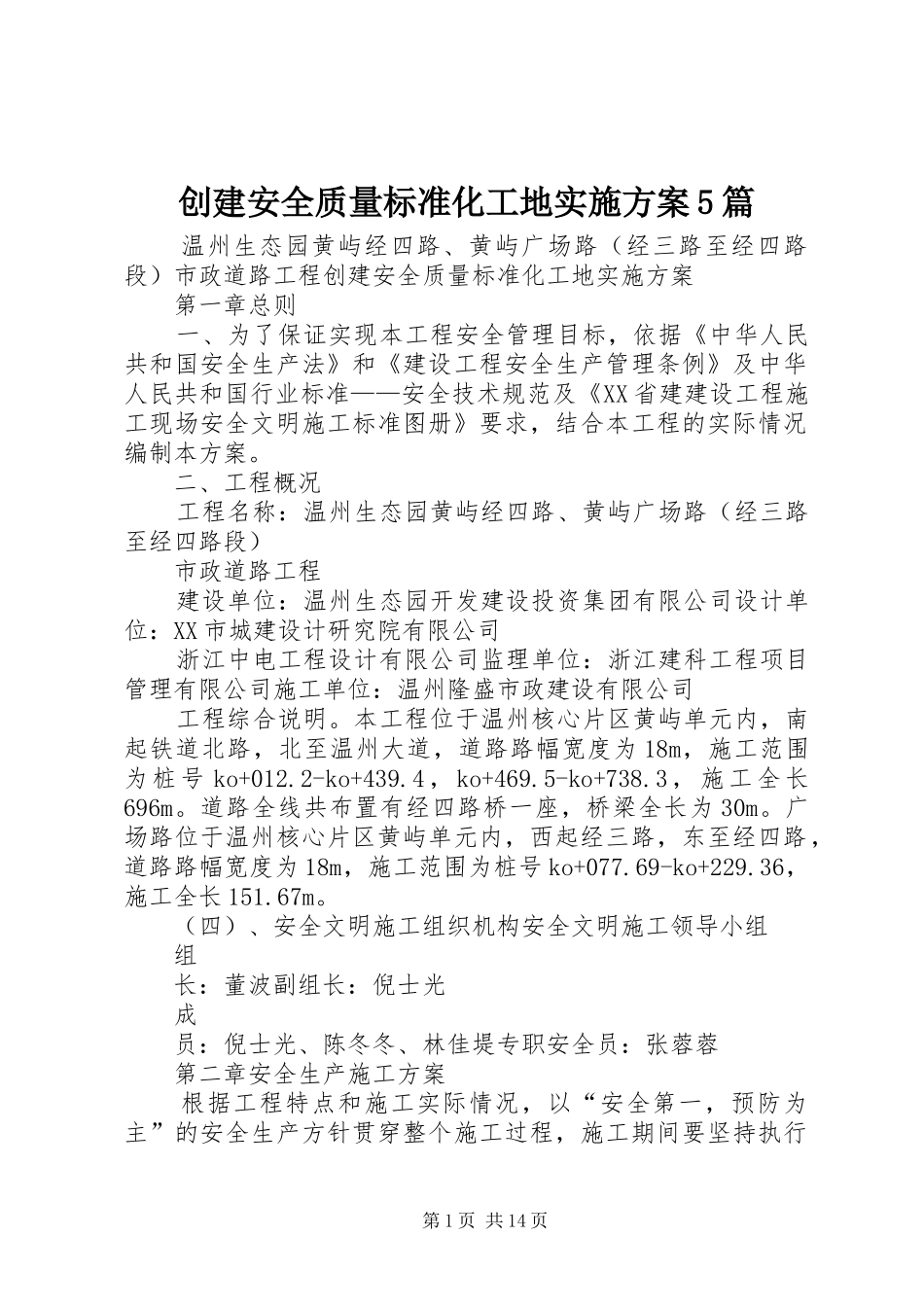 创建安全质量标准化工地实施方案5篇

温州生态园黄屿经四路、黄屿广场路（经三路至经四路段）市政道路工程创建安全质量标准化工地实施方案

第一章总则

一、为了保证实现本工程安全管理目标，依据《中华人民共和国安全生产法》和《建设工程安全生产管理条例》及中华人民共和国行业标准——安全技术规范及《XX省建建设工程施工现场安全文明施工标准图册》要求，结合本工程的实际情况编制本方案。

二、工程概况

工程名称：温州生态园黄屿经四路、黄屿广场路（经三路至经四路段）

市政道路工程

建设单位：温州生态园开发建设投资集团有限公司设计单位：XX市城建设计研究院有限公司

浙江中电工程设计有限公司监理单位：浙江建科工程项目管理有限公司施工单位：温州隆盛市政建设有限公司

工程综合说明。本工程位于温州核心片区黄屿单元内，南起铁道北路，北至温州大道，道路路幅宽度为18m，施工范围为桩号ko+012.2-ko+439.4，ko+469.5-ko+738.3，施工全长696m。道路全线共布置有经四路桥一座，桥梁全长为30m。广场路位于温州核心片区黄屿单元内，西起经三路，东至经四路，道路路幅宽度为18m，施工范围为桩号ko+077.69-ko+229.36，施工全长151.67m。

（四）、安全文明施工组织机构安全文明施工领导小组

组

长：董波副组长：倪士光

成

员：倪士光、陈冬冬、林佳堤专职安全员：张蓉蓉

第二章安全生产施工方案

根据工程特点和施工实际情况，以“安全第一，预防为主”的安全生产方针贯穿整个施工过程，施工期间要坚持执行

第1页 共14页